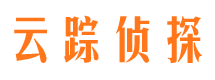 云踪侦探